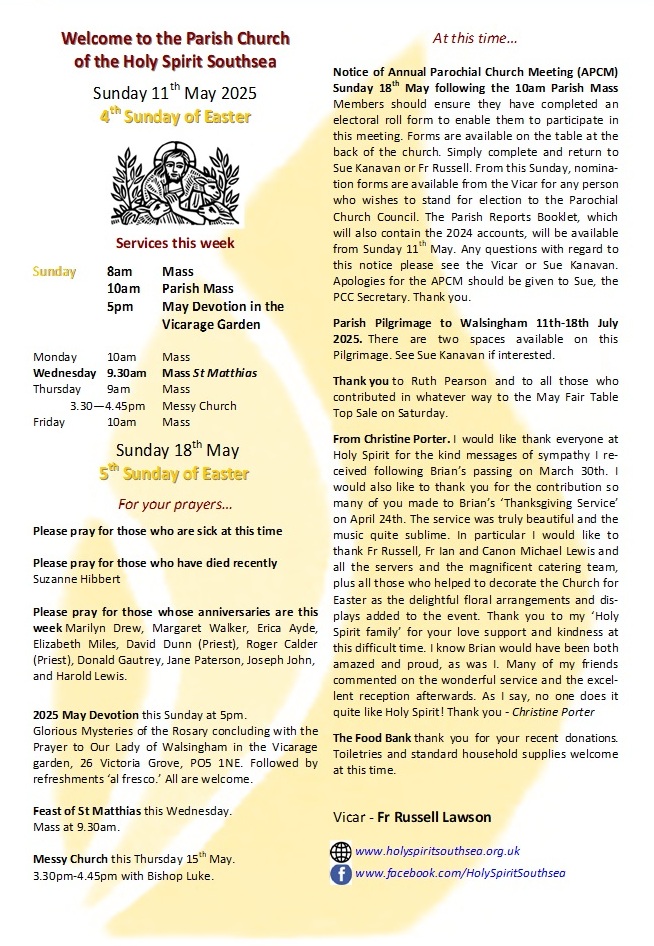 Welcome to the Parish Church of the Holy Spirit Southsea

Sunday 11$^{th}$ May 2025

4$^{th}$ Sunday of Easter

Services this week

| | | |
|---|---|---|
| Sunday | 8am | Mass |
| | 10am | Parish Mass |
| | 5pm | May Devotion in the Vicarage Garden |
| Monday | 10am | Mass |
| Wednesday | 9.30am | Mass St Matthias |
| Thursday | 9am | Mass |
| | 3.30—4.45pm | Messy Church |
| Friday | 10am | Mass |

Sunday 18$^{th}$ May

5$^{th}$ Sunday of Easter

For your prayers…

Please pray for those who are sick at this time

Please pray for those who have died recently
Suzanne Hibbert

Please pray for those whose anniversaries are this week Marilyn Drew, Margaret Walker, Erica Ayde, Elizabeth Miles, David Dunn (Priest), Roger Calder (Priest), Donald Gautrey, Jane Paterson, Joseph John, and Harold Lewis.

2025 May Devotion this Sunday at 5pm.
Glorious Mysteries of the Rosary concluding with the Prayer to Our Lady of Walsingham in the Vicarage garden, 26 Victoria Grove, PO5 1NE. Followed by refreshments 'al fresco.' All are welcome.

Feast of St Matthias this Wednesday.
Mass at 9.30am.

Messy Church this Thursday 15$^{th}$ May.
3.30pm-4.45pm with Bishop Luke.

At this time…

Notice of Annual Parochial Church Meeting (APCM) Sunday 18$^{th}$ May following the 10am Parish Mass Members should ensure they have completed an electoral roll form to enable them to participate in this meeting. Forms are available on the table at the back of the church. Simply complete and return to Sue Kanavan or Fr Russell. From this Sunday, nomination forms are available from the Vicar for any person who wishes to stand for election to the Parochial Church Council. The Parish Reports Booklet, which will also contain the 2024 accounts, will be available from Sunday 11$^{th}$ May. Any questions with regard to this notice please see the Vicar or Sue Kanavan. Apologies for the APCM should be given to Sue, the PCC Secretary. Thank you.

Parish Pilgrimage to Walsingham 11th-18th July 2025. There are two spaces available on this Pilgrimage. See Sue Kanavan if interested.

Thank you to Ruth Pearson and to all those who contributed in whatever way to the May Fair Table Top Sale on Saturday.

From Christine Porter. I would like thank everyone at Holy Spirit for the kind messages of sympathy I received following Brian's passing on March 30th. I would also like to thank you for the contribution so many of you made to Brian's 'Thanksgiving Service' on April 24th. The service was truly beautiful and the music quite sublime. In particular I would like to thank Fr Russell, Fr Ian and Canon Michael Lewis and all the servers and the magnificent catering team, plus all those who helped to decorate the Church for Easter as the delightful floral arrangements and displays added to the event. Thank you to my 'Holy Spirit family' for your love support and kindness at this difficult time. I know Brian would have been both amazed and proud, as was I. Many of my friends commented on the wonderful service and the excellent reception afterwards. As I say, no one does it quite like Holy Spirit! Thank you - Christine Porter

The Food Bank thank you for your recent donations. Toiletries and standard household supplies welcome at this time.

Vicar - Fr Russell Lawson

www.holyspiritsouthsea.org.uk
www.facebook.com/HolySpiritSouthsea